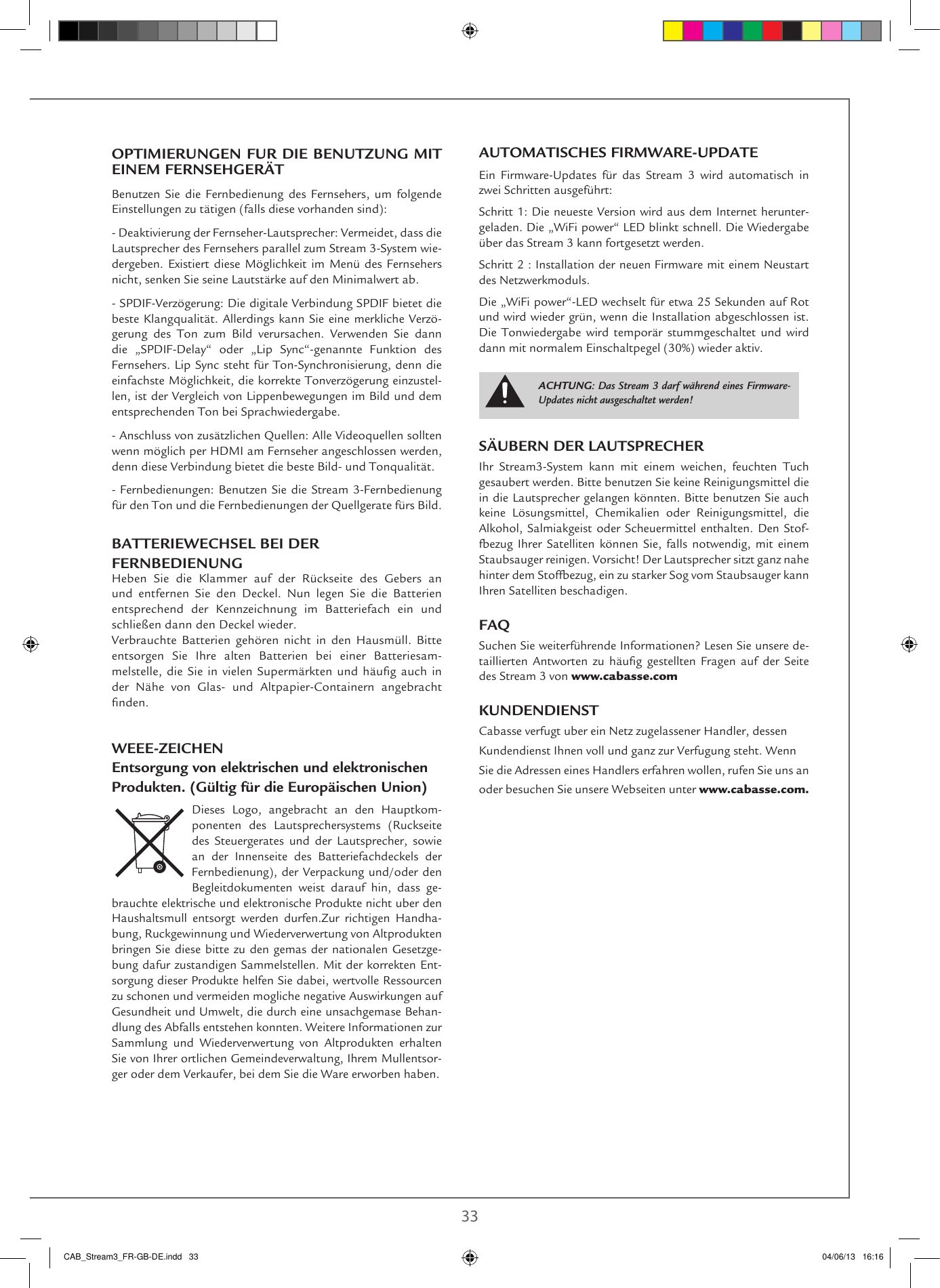 OPTIMIERUNGEN FUR DIE BENUTZUNG MIT EINEM FERNSEHGERÄT

Benutzen Sie die Fernbedienung des Fernsehers, um folgende Einstellungen zu tätigen (falls diese vorhanden sind):

- Deaktivierung der Fernseher-Lautsprecher: Vermeidet, dass die Lautsprecher des Fernsehers parallel zum Stream 3-System wiedergeben. Existiert diese Möglichkeit im Menü des Fernsehers nicht, senken Sie seine Lautstärke auf den Minimalwert ab.

- SPDIF-Verzögerung: Die digitale Verbindung SPDIF bietet die beste Klangqualität. Allerdings kann Sie eine merkliche Verzögerung des Ton zum Bild verursachen. Verwenden Sie dann die „SPDIF-Delay“ oder „Lip Sync“-genannte Funktion des Fernsehers. Lip Sync steht für Ton-Synchronisierung, denn die einfachste Möglichkeit, die korrekte Tonverzögerung einzustellen, ist der Vergleich von Lippenbewegungen im Bild und dem entsprechenden Ton bei Sprachwiedergabe.

- Anschluss von zusätzlichen Quellen: Alle Videoquellen sollten wenn möglich per HDMI am Fernseher angeschlossen werden, denn diese Verbindung bietet die beste Bild- und Tonqualität.

- Fernbedienungen: Benutzen Sie die Stream 3-Fernbedienung für den Ton und die Fernbedienungen der Quellgerate fürs Bild.

BATTERIEWECHSEL BEI DER FERNBEDIENUNG

Heben Sie die Klammer auf der Rückseite des Gebers an und entfernen Sie den Deckel. Nun legen Sie die Batterien entsprechend der Kennzeichnung im Batteriefach ein und schließen dann den Deckel wieder.
Verbrauchte Batterien gehören nicht in den Hausmüll. Bitte entsorgen Sie Ihre alten Batterien bei einer Batteriesammelstelle, die Sie in vielen Supermärkten und häufig auch in der Nähe von Glas- und Altpapier-Containern angebracht finden.

WEEE-ZEICHEN
Entsorgung von elektrischen und elektronischen Produkten. (Gültig für die Europäischen Union)

Dieses Logo, angebracht an den Hauptkomponenten des Lautsprechersystems (Ruckseite des Steuergerates und der Lautsprecher, sowie an der Innenseite des Batteriefachdeckels der Fernbedienung), der Verpackung und/oder den Begleitdokumenten weist darauf hin, dass gebrauchte elektrische und elektronische Produkte nicht uber den Haushaltsmull entsorgt werden durfen.Zur richtigen Handhabung, Ruckgewinnung und Wiederverwertung von Altprodukten bringen Sie diese bitte zu den gemas der nationalen Gesetzgebung dafur zustandigen Sammelstellen. Mit der korrekten Entsorgung dieser Produkte helfen Sie dabei, wertvolle Ressourcen zu schonen und vermeiden mogliche negative Auswirkungen auf Gesundheit und Umwelt, die durch eine unsachgemase Behandlung des Abfalls entstehen konnten. Weitere Informationen zur Sammlung und Wiederverwertung von Altprodukten erhalten Sie von Ihrer ortlichen Gemeindeverwaltung, Ihrem Mullentsorger oder dem Verkaufer, bei dem Sie die Ware erworben haben.

AUTOMATISCHES FIRMWARE-UPDATE

Ein Firmware-Updates für das Stream 3 wird automatisch in zwei Schritten ausgeführt:

Schritt 1: Die neueste Version wird aus dem Internet heruntergeladen. Die „WiFi power“ LED blinkt schnell. Die Wiedergabe über das Stream 3 kann fortgesetzt werden.

Schritt 2 : Installation der neuen Firmware mit einem Neustart des Netzwerkmoduls.

Die „WiFi power“-LED wechselt für etwa 25 Sekunden auf Rot und wird wieder grün, wenn die Installation abgeschlossen ist. Die Tonwiedergabe wird temporär stummgeschaltet und wird dann mit normalem Einschaltpegel (30%) wieder aktiv.

ACHTUNG: Das Stream 3 darf während eines Firmware-Updates nicht ausgeschaltet werden!

SÄUBERN DER LAUTSPRECHER

Ihr Stream3-System kann mit einem weichen, feuchten Tuch gesaubert werden. Bitte benutzen Sie keine Reinigungsmittel die in die Lautsprecher gelangen könnten. Bitte benutzen Sie auch keine Lösungsmittel, Chemikalien oder Reinigungsmittel, die Alkohol, Salmiakgeist oder Scheuermittel enthalten. Den Stoffbezug Ihrer Satelliten können Sie, falls notwendig, mit einem Staubsauger reinigen. Vorsicht! Der Lautsprecher sitzt ganz nahe hinter dem Stoffbezug, ein zu starker Sog vom Staubsauger kann Ihren Satelliten beschadigen.

FAQ

Suchen Sie weiterführende Informationen? Lesen Sie unsere detaillierten Antworten zu häufig gestellten Fragen auf der Seite des Stream 3 von www.cabasse.com

KUNDENDIENST

Cabasse verfugt uber ein Netz zugelassener Handler, dessen Kundendienst Ihnen voll und ganz zur Verfugung steht. Wenn Sie die Adressen eines Handlers erfahren wollen, rufen Sie uns an oder besuchen Sie unsere Webseiten unter www.cabasse.com.

33

CAB_Stream3_FR-GB-DE.indd 33

04/06/13 16:16